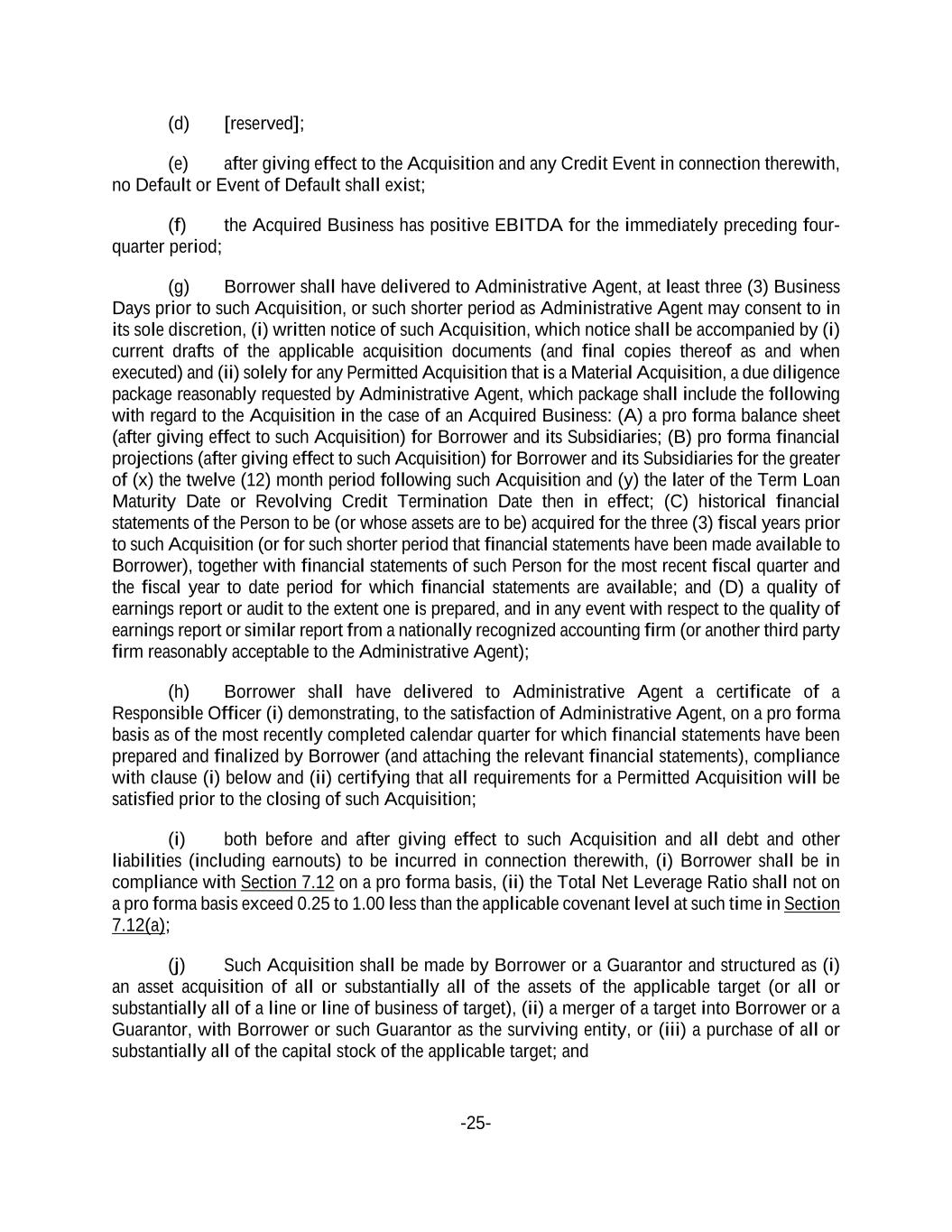 (d) [reserved];

(e) after giving effect to the Acquisition and any Credit Event in connection therewith, no Default or Event of Default shall exist;

(f) the Acquired Business has positive EBITDA for the immediately preceding four-quarter period;

(g) Borrower shall have delivered to Administrative Agent, at least three (3) Business Days prior to such Acquisition, or such shorter period as Administrative Agent may consent to in its sole discretion, (i) written notice of such Acquisition, which notice shall be accompanied by (i) current drafts of the applicable acquisition documents (and final copies thereof as and when executed) and (ii) solely for any Permitted Acquisition that is a Material Acquisition, a due diligence package reasonably requested by Administrative Agent, which package shall include the following with regard to the Acquisition in the case of an Acquired Business: (A) a pro forma balance sheet (after giving effect to such Acquisition) for Borrower and its Subsidiaries; (B) pro forma financial projections (after giving effect to such Acquisition) for Borrower and its Subsidiaries for the greater of (x) the twelve (12) month period following such Acquisition and (y) the later of the Term Loan Maturity Date or Revolving Credit Termination Date then in effect; (C) historical financial statements of the Person to be (or whose assets are to be) acquired for the three (3) fiscal years prior to such Acquisition (or for such shorter period that financial statements have been made available to Borrower), together with financial statements of such Person for the most recent fiscal quarter and the fiscal year to date period for which financial statements are available; and (D) a quality of earnings report or audit to the extent one is prepared, and in any event with respect to the quality of earnings report or similar report from a nationally recognized accounting firm (or another third party firm reasonably acceptable to the Administrative Agent);

(h) Borrower shall have delivered to Administrative Agent a certificate of a Responsible Officer (i) demonstrating, to the satisfaction of Administrative Agent, on a pro forma basis as of the most recently completed calendar quarter for which financial statements have been prepared and finalized by Borrower (and attaching the relevant financial statements), compliance with clause (i) below and (ii) certifying that all requirements for a Permitted Acquisition will be satisfied prior to the closing of such Acquisition;

(i) both before and after giving effect to such Acquisition and all debt and other liabilities (including earnouts) to be incurred in connection therewith, (i) Borrower shall be in compliance with Section 7.12 on a pro forma basis, (ii) the Total Net Leverage Ratio shall not on a pro forma basis exceed 0.25 to 1.00 less than the applicable covenant level at such time in Section 7.12(a);

(j) Such Acquisition shall be made by Borrower or a Guarantor and structured as (i) an asset acquisition of all or substantially all of the assets of the applicable target (or all or substantially all of a line or line of business of target), (ii) a merger of a target into Borrower or a Guarantor, with Borrower or such Guarantor as the surviving entity, or (iii) a purchase of all or substantially all of the capital stock of the applicable target; and

-25-